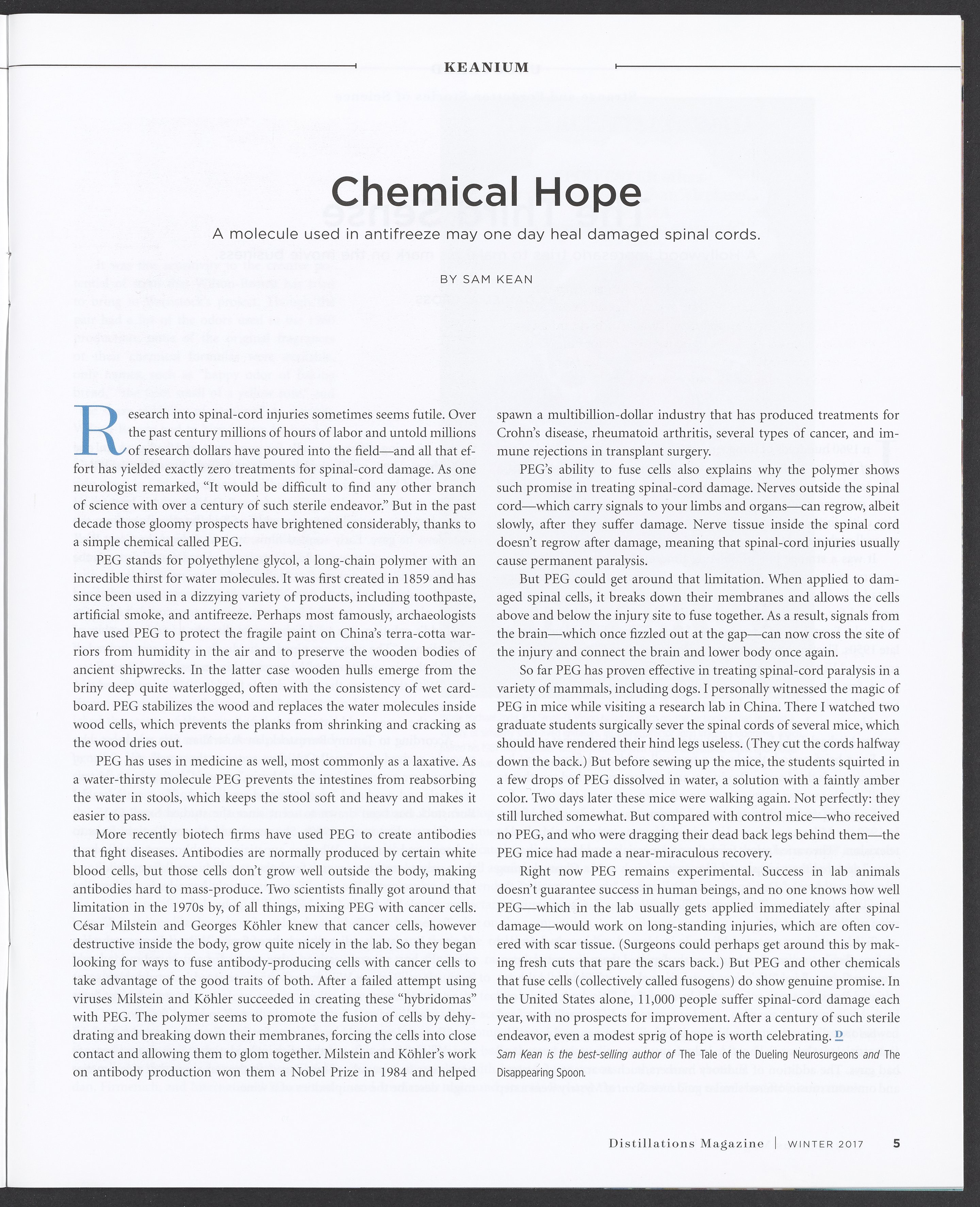 KEANIUM

Chemical Hope

A molecule used in antifreeze may one day heal damaged spinal cords.

BY SAM KEAN

Research into spinal-cord injuries sometimes seems futile. Over the past century millions of hours of labor and untold millions of research dollars have poured into the field—and all that effort has yielded exactly zero treatments for spinal-cord damage. As one neurologist remarked, "It would be difficult to find any other branch of science with over a century of such sterile endeavor." But in the past decade those gloomy prospects have brightened considerably, thanks to a simple chemical called PEG.

PEG stands for polyethylene glycol, a long-chain polymer with an incredible thirst for water molecules. It was first created in 1859 and has since been used in a dizzying variety of products, including toothpaste, artificial smoke, and antifreeze. Perhaps most famously, archaeologists have used PEG to protect the fragile paint on China's terra-cotta warriors from humidity in the air and to preserve the wooden bodies of ancient shipwrecks. In the latter case wooden hulls emerge from the briny deep quite waterlogged, often with the consistency of wet cardboard. PEG stabilizes the wood and replaces the water molecules inside wood cells, which prevents the planks from shrinking and cracking as the wood dries out.

PEG has uses in medicine as well, most commonly as a laxative. As a water-thirsty molecule PEG prevents the intestines from reabsorbing the water in stools, which keeps the stool soft and heavy and makes it easier to pass.

More recently biotech firms have used PEG to create antibodies that fight diseases. Antibodies are normally produced by certain white blood cells, but those cells don't grow well outside the body, making antibodies hard to mass-produce. Two scientists finally got around that limitation in the 1970s by, of all things, mixing PEG with cancer cells. César Milstein and Georges Köhler knew that cancer cells, however destructive inside the body, grow quite nicely in the lab. So they began looking for ways to fuse antibody-producing cells with cancer cells to take advantage of the good traits of both. After a failed attempt using viruses Milstein and Köhler succeeded in creating these "hybridomas" with PEG. The polymer seems to promote the fusion of cells by dehydrating and breaking down their membranes, forcing the cells into close contact and allowing them to glom together. Milstein and Köhler's work on antibody production won them a Nobel Prize in 1984 and helped spawn a multibillion-dollar industry that has produced treatments for Crohn's disease, rheumatoid arthritis, several types of cancer, and immune rejections in transplant surgery.

PEG's ability to fuse cells also explains why the polymer shows such promise in treating spinal-cord damage. Nerves outside the spinal cord—which carry signals to your limbs and organs—can regrow, albeit slowly, after they suffer damage. Nerve tissue inside the spinal cord doesn't regrow after damage, meaning that spinal-cord injuries usually cause permanent paralysis.

But PEG could get around that limitation. When applied to damaged spinal cells, it breaks down their membranes and allows the cells above and below the injury site to fuse together. As a result, signals from the brain—which once fizzled out at the gap—can now cross the site of the injury and connect the brain and lower body once again.

So far PEG has proven effective in treating spinal-cord paralysis in a variety of mammals, including dogs. I personally witnessed the magic of PEG in mice while visiting a research lab in China. There I watched two graduate students surgically sever the spinal cords of several mice, which should have rendered their hind legs useless. (They cut the cords halfway down the back.) But before sewing up the mice, the students squirted in a few drops of PEG dissolved in water, a solution with a faintly amber color. Two days later these mice were walking again. Not perfectly: they still lurched somewhat. But compared with control mice—who received no PEG, and who were dragging their dead back legs behind them—the PEG mice had made a near-miraculous recovery.

Right now PEG remains experimental. Success in lab animals doesn't guarantee success in human beings, and no one knows how well PEG—which in the lab usually gets applied immediately after spinal damage—would work on long-standing injuries, which are often covered with scar tissue. (Surgeons could perhaps get around this by making fresh cuts that pare the scars back.) But PEG and other chemicals that fuse cells (collectively called fusogens) do show genuine promise. In the United States alone, 11,000 people suffer spinal-cord damage each year, with no prospects for improvement. After a century of such sterile endeavor, even a modest sprig of hope is worth celebrating. D

Sam Kean is the best-selling author of The Tale of the Dueling Neurosurgeons and The Disappearing Spoon.

Distillations Magazine | WINTER 2017 5